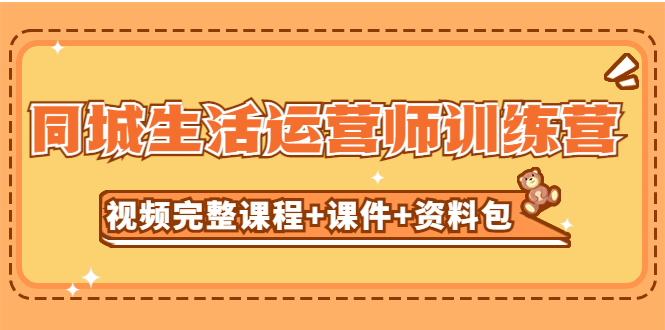 同城生活运营师训练营

视频完整课程+课件+资料包